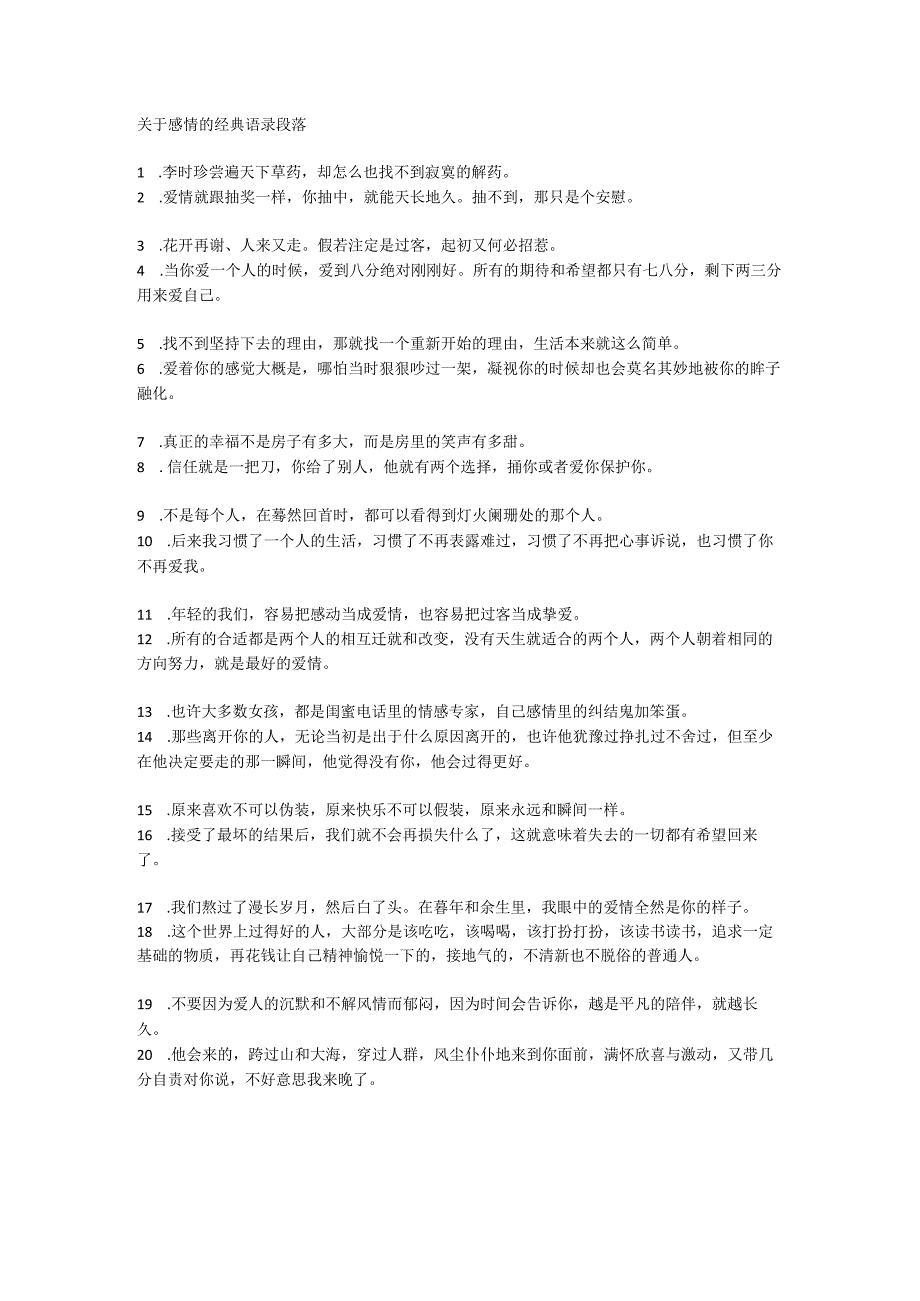 关于感情的经典语录段落

1 .李时珍尝遍天下草药，却怎么也找不到寂寞的解药。
2 .爱情就跟抽奖一样，你抽中，就能天长地久。抽不到，那只是个安慰。

3 .花开再谢、人来又走。假若注定是过客，起初又何必招惹。
4 .当你爱一个人的时候，爱到八分绝对刚刚好。所有的期待和希望都只有七八分，剩下两三分用来爱自己。

5 .找不到坚持下去的理由，那就找一个重新开始的理由，生活本来就这么简单。
6 .爱着你的感觉大概是，哪怕当时狠狠吵过一架，凝视你的时候却也会莫名其妙地被你的眸子融化。

7 .真正的幸福不是房子有多大，而是房里的笑声有多甜。
8 . 信任就是一把刀，你给了别人，他就有两个选择，捅你或者爱你保护你。

9 .不是每个人，在蓦然回首时，都可以看得到灯火阑珊处的那个人。
10 .后来我习惯了一个人的生活，习惯了不再表露难过，习惯了不再把心事诉说，也习惯了你不再爱我。

11 .年轻的我们，容易把感动当成爱情，也容易把过客当成挚爱。
12 .所有的合适都是两个人的相互迁就和改变，没有天生就适合的两个人，两个人朝着相同的方向努力，就是最好的爱情。

13 .也许大多数女孩，都是闺蜜电话里的情感专家，自己感情里的纠结鬼加笨蛋。
14 .那些离开你的人，无论当初是出于什么原因离开的，也许他犹豫过挣扎过不舍过，但至少在他决定要走的那一瞬间，他觉得没有你，他会过得更好。

15 .原来喜欢不可以伪装，原来快乐不可以假装，原来永远和瞬间一样。
16 .接受了最坏的结果后，我们就不会再损失什么了，这就意味着失去的一切都有希望回来了。

17 .我们熬过了漫长岁月，然后白了头。在暮年和余生里，我眼中的爱情全然是你的样子。
18 .这个世界上过得好的人，大部分是该吃吃，该喝喝，该打扮打扮，该读书读书，追求一定基础的物质，再花钱让自己精神愉悦一下的，接地气的，不清新也不脱俗的普通人。

19 .不要因为爱人的沉默和不解风情而郁闷，因为时间会告诉你，越是平凡的陪伴，就越长久。
20 .他会来的，跨过山和大海，穿过人群，风尘仆仆地来到你面前，满怀欣喜与激动，又带几分自责对你说，不好意思我来晚了。